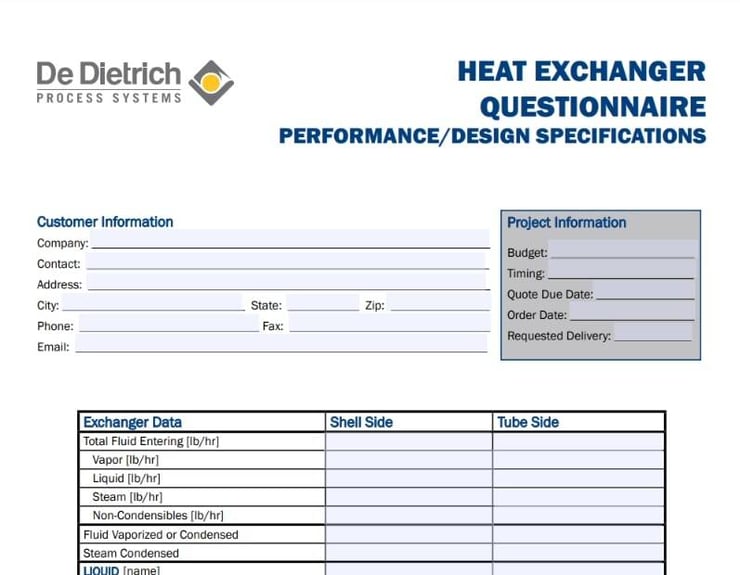 De Dietrich
PROCESS SYSTEMS

HEAT EXCHANGER QUESTIONNAIRE
PERFORMANCE/DESIGN SPECIFICATIONS

Customer Information
Company:
Contact:
Address:
City: State: Zip:
Phone: Fax:
Email:

Project Information
Budget:
Timing:
Quote Due Date:
Order Date:
Requested Delivery:

| Exchanger Data | Shell Side | Tube Side |
|---|---|---|
| Total Fluid Entering [lb/hr] | | |
| Vapor [lb/hr] | | |
| Liquid [lb/hr] | | |
| Steam [lb/hr] | | |
| Non-Condensibles [lb/hr] | | |
| Fluid Vaporized or Condensed | | |
| Steam Condensed | | |
| LIQUID [name] | | |